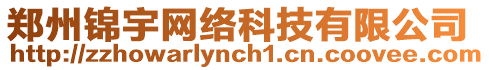 郑州锦宇网络科技有限公司
http://zzhowarlynch1.cn.coovee.com